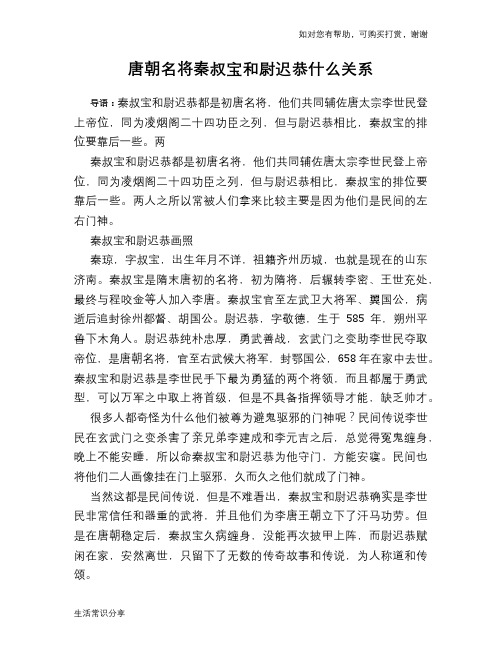 如对您有帮助，可购买打赏，谢谢

唐朝名将秦叔宝和尉迟恭什么关系

导语：秦叔宝和尉迟恭都是初唐名将，他们共同辅佐唐太宗李世民登上帝位，同为凌烟阁二十四功臣之列，但与尉迟恭相比，秦叔宝的排位要靠后一些。两

秦叔宝和尉迟恭都是初唐名将，他们共同辅佐唐太宗李世民登上帝位，同为凌烟阁二十四功臣之列，但与尉迟恭相比，秦叔宝的排位要靠后一些。两人之所以常被人们拿来比较主要是因为他们是民间的左右门神。

秦叔宝和尉迟恭画照

秦琼，字叔宝，出生年月不详，祖籍齐州历城，也就是现在的山东济南。秦叔宝是隋末唐初的名将，初为隋将，后辗转李密、王世充处，最终与程咬金等人加入李唐。秦叔宝官至左武卫大将军、翼国公，病逝后追封徐州都督、胡国公。尉迟恭，字敬德，生于 585 年，朔州平鲁下木角人。尉迟恭纯朴忠厚，勇武善战，玄武门之变助李世民夺取帝位，是唐朝名将，官至右武候大将军，封鄂国公，658 年在家中去世。秦叔宝和尉迟恭是李世民手下最为勇猛的两个将领，而且都属于勇武型，可以万军之中取上将首级，但是不具备指挥领导才能，缺乏帅才。

很多人都奇怪为什么他们被尊为避鬼驱邪的门神呢？民间传说李世民在玄武门之变杀害了亲兄弟李建成和李元吉之后，总觉得冤鬼缠身，晚上不能安睡，所以命秦叔宝和尉迟恭为他守门，方能安寝。民间也将他们二人画像挂在门上驱邪，久而久之他们就成了门神。

当然这都是民间传说，但是不难看出，秦叔宝和尉迟恭确实是李世民非常信任和器重的武将，并且他们为李唐王朝立下了汗马功劳。但是在唐朝稳定后，秦叔宝久病缠身，没能再次披甲上阵，而尉迟恭赋闲在家，安然离世，只留下了无数的传奇故事和传说，为人称道和传颂。

生活常识分享